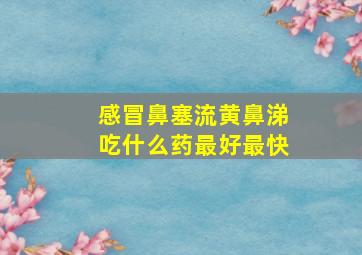 感冒鼻塞流黄鼻涕
吃什么药最好最快